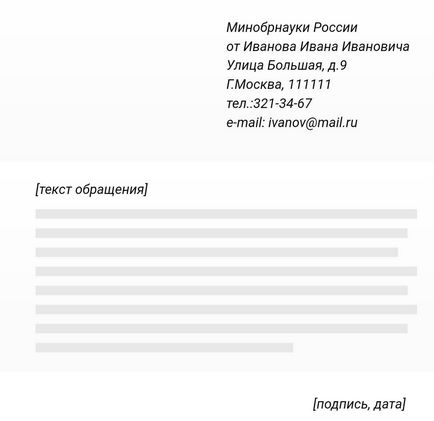 Минобрнауки России
от Иванова Ивана Ивановича
Улица Большая, д.9
Г.Москва, 111111
тел.:321-34-67
e-mail: ivanov@mail.ru

[текст обращения]

[подпись, дата]